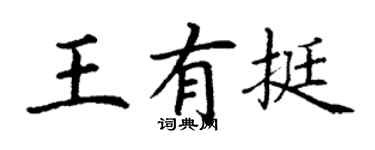 王有挺

词典网